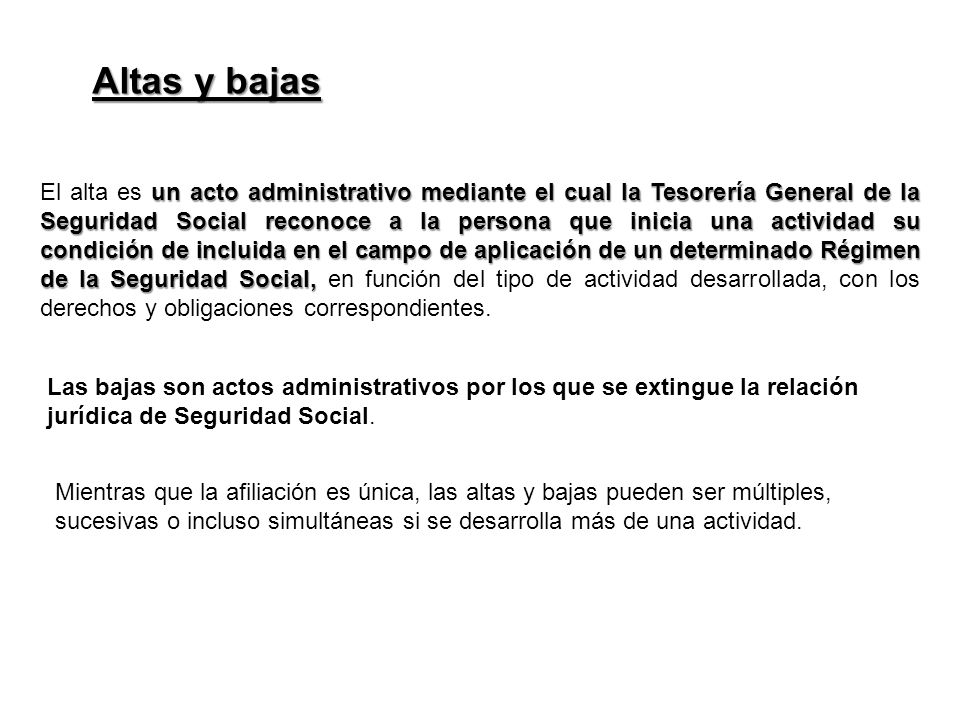 Altas y bajas

El alta es un acto administrativo mediante el cual la Tesorería General de la Seguridad Social reconoce a la persona que inicia una actividad su condición de incluida en el campo de aplicación de un determinado Régimen de la Seguridad Social, en función del tipo de actividad desarrollada, con los derechos y obligaciones correspondientes.

Las bajas son actos administrativos por los que se extingue la relación jurídica de Seguridad Social.

Mientras que la afiliación es única, las altas y bajas pueden ser múltiples, sucesivas o incluso simultáneas si se desarrolla más de una actividad.